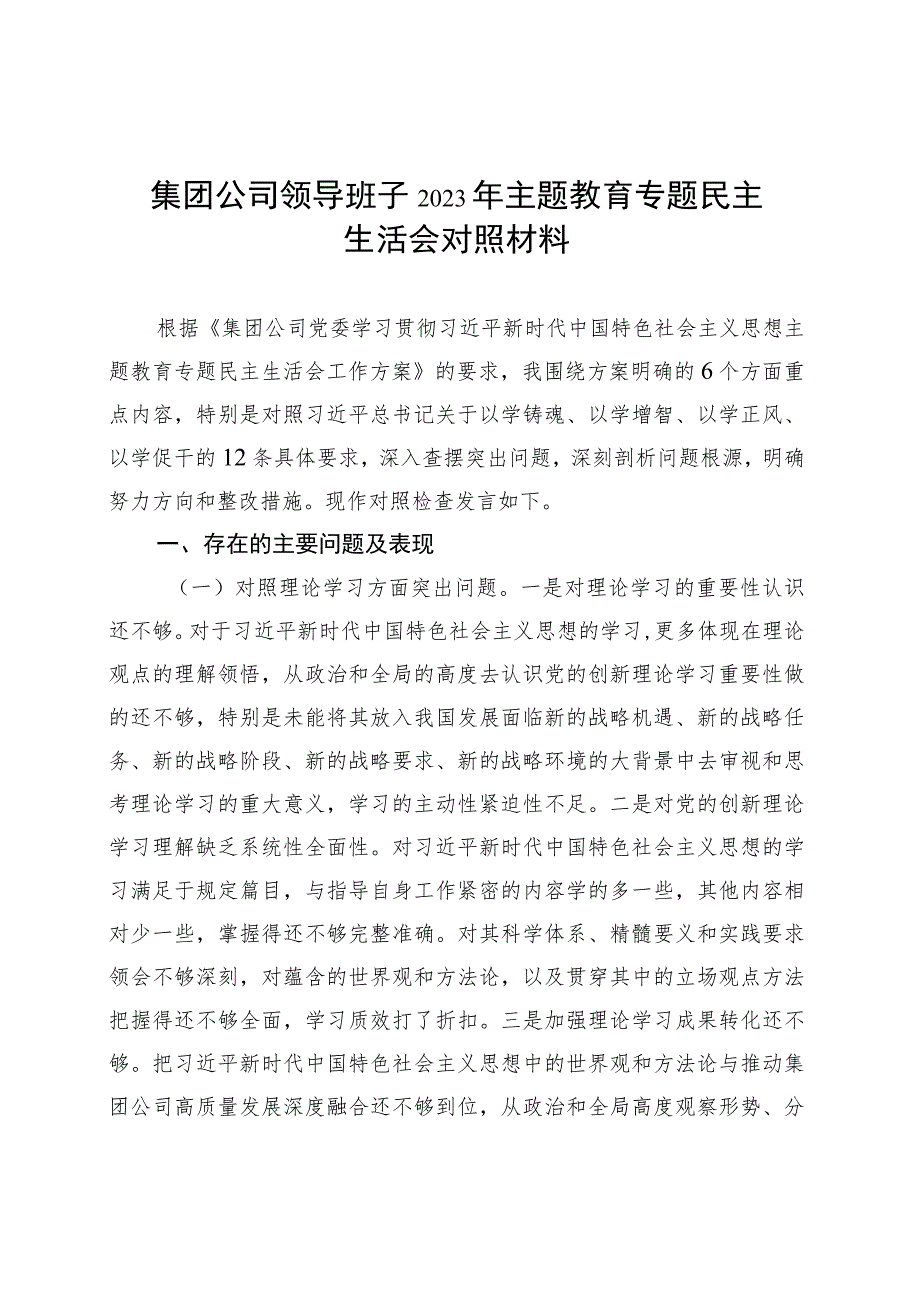 集团公司领导班子2023年主题教育专题民主生活会对照材料

根据《集团公司党委学习贯彻习近平新时代中国特色社会主义思想主题教育专题民主生活会工作方案》的要求，我围绕方案明确的6个方面重点内容，特别是对照习近平总书记关于以学铸魂、以学增智、以学正风、以学促干的12条具体要求，深入查摆突出问题，深刻剖析问题根源，明确努力方向和整改措施。现作对照检查发言如下。

一、存在的主要问题及表现

（一）对照理论学习方面突出问题。一是对理论学习的重要性认识还不够。对于习近平新时代中国特色社会主义思想的学习，更多体现在理论观点的理解领悟，从政治和全局的高度去认识党的创新理论学习重要性做的还不够，特别是未能将其放入我国发展面临新的战略机遇、新的战略任务、新的战略阶段、新的战略要求、新的战略环境的大背景中去审视和思考理论学习的重大意义，学习的主动性紧迫性不足。二是对党的创新理论学习理解缺乏系统性全面性。对习近平新时代中国特色社会主义思想的学习满足于规定篇目，与指导自身工作紧密的内容学的多一些，其他内容相对少一些，掌握得还不够完整准确。对其科学体系、精髓要义和实践要求领会不够深刻，对蕴含的世界观和方法论，以及贯穿其中的立场观点方法把握得还不够全面，学习质效打了折扣。三是加强理论学习成果转化还不够。把习近平新时代中国特色社会主义思想中的世界观和方法论与推动集团公司高质量发展深度融合还不够到位，从政治和全局高度观察形势、分